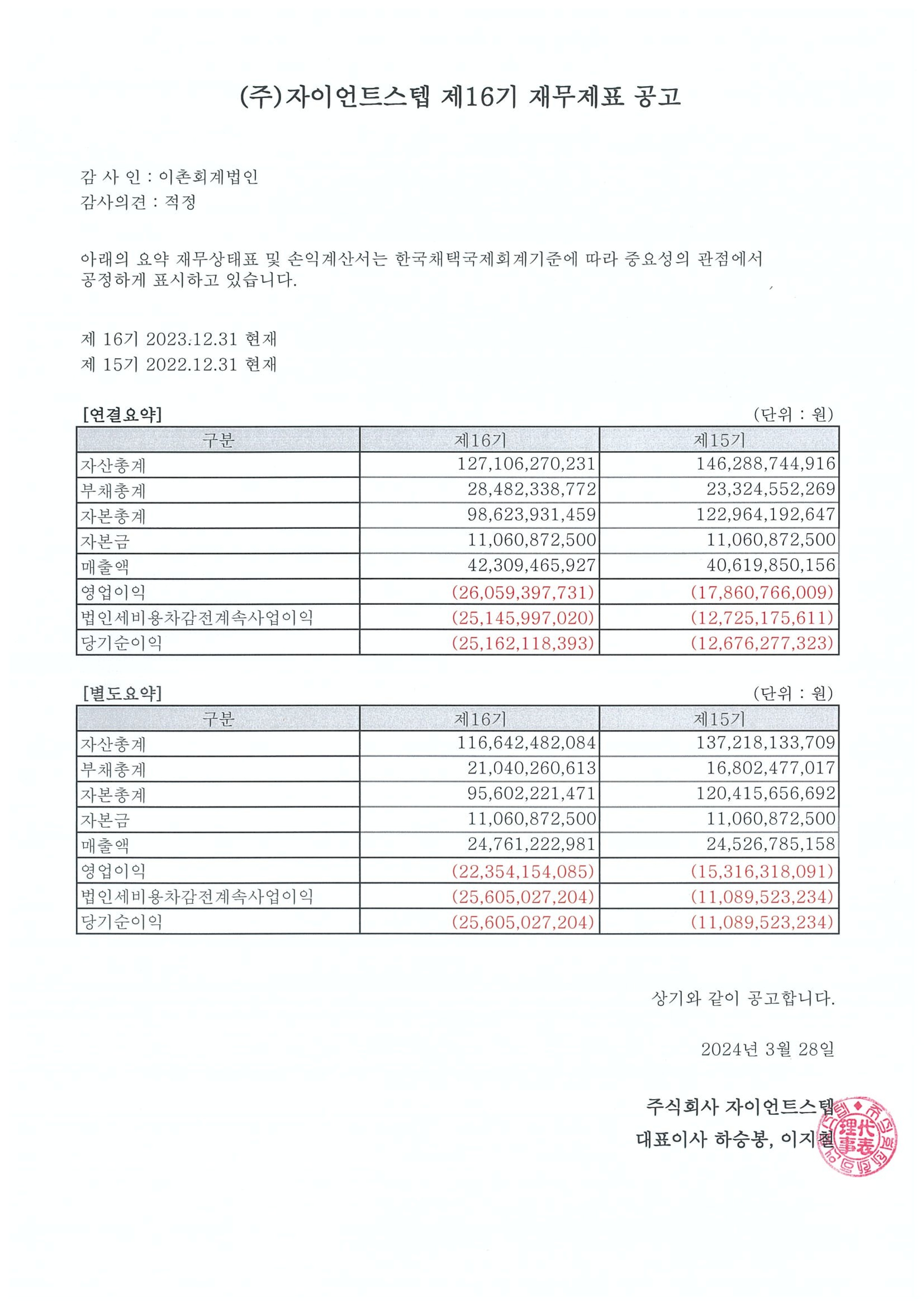 (주)자이언트스텝 제16기 재무제표 공고

감 사 인 : 이촌회계법인
감사의견 : 적정

아래의 요약 재무상태표 및 손익계산서는 한국채택국제회계기준에 따라 중요성의 관점에서 공정하게 표시하고 있습니다.

제 16기 2023.12.31 현재
제 15기 2022.12.31 현재

[연결요약] (단위 : 원)

| 구분 | 제16기 | 제15기 |
|---|---|---|
| 자산총계 | 127,106,270,231 | 146,288,744,916 |
| 부채총계 | 28,482,338,772 | 23,324,552,269 |
| 자본총계 | 98,623,931,459 | 122,964,192,647 |
| 자본금 | 11,060,872,500 | 11,060,872,500 |
| 매출액 | 42,309,465,927 | 40,619,850,156 |
| 영업이익 | (26,059,397,731) | (17,860,766,009) |
| 법인세비용차감전계속사업이익 | (25,145,997,020) | (12,725,175,611) |
| 당기순이익 | (25,162,118,393) | (12,676,277,323) |

[별도요약] (단위 : 원)

| 구분 | 제16기 | 제15기 |
|---|---|---|
| 자산총계 | 116,642,482,084 | 137,218,133,709 |
| 부채총계 | 21,040,260,613 | 16,802,477,017 |
| 자본총계 | 95,602,221,471 | 120,415,656,692 |
| 자본금 | 11,060,872,500 | 11,060,872,500 |
| 매출액 | 24,761,222,981 | 24,526,785,158 |
| 영업이익 | (22,354,154,085) | (15,316,318,091) |
| 법인세비용차감전계속사업이익 | (25,605,027,204) | (11,089,523,234) |
| 당기순이익 | (25,605,027,204) | (11,089,523,234) |

상기와 같이 공고합니다.

2024년 3월 28일

주식회사 자이언트스텝
대표이사 하승봉, 이지철

代表理事